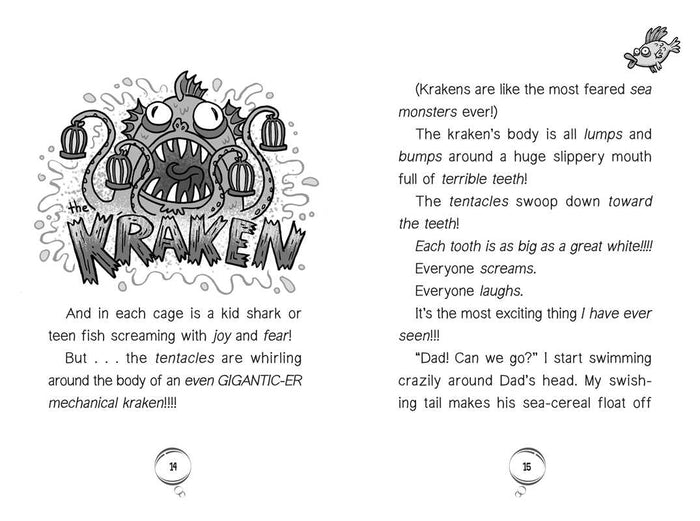 the KRAKEN

And in each cage is a kid shark or teen fish screaming with joy and fear!

But . . . the tentacles are whirling around the body of an even GIGANTIC-ER mechanical kraken!!!!

14

(Krakens are like the most feared sea monsters ever!)

The kraken's body is all lumps and bumps around a huge slippery mouth full of terrible teeth!

The tentacles swoop down toward the teeth!

Each tooth is as big as a great white!!!!

Everyone screams.

Everyone laughs.

It's the most exciting thing I have ever seen!!!

"Dad! Can we go?" I start swimming crazily around Dad's head. My swishing tail makes his sea-cereal float off

15